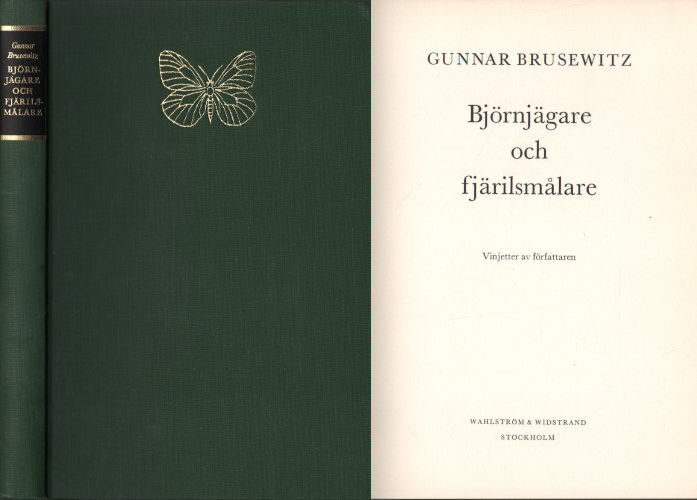 Gunnar
Brusewitz
BJÖRN-
JÄGARE
OCH
FJÄRILS-
MÅLARE

GUNNAR BRUSEWITZ

Björnjägare
och
fjärilsmålare

Vinjetter av författaren

WAHLSTRÖM & WIDSTRAND
STOCKHOLM